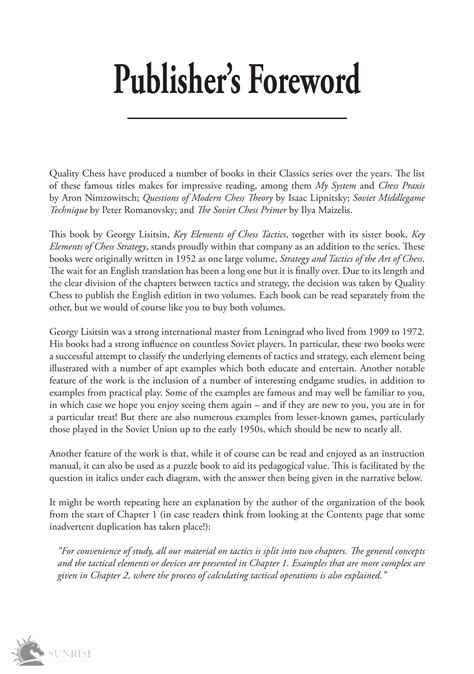 Publisher's Foreword

Quality Chess have produced a number of books in their Classics series over the years. The list of these famous titles makes for impressive reading, among them My System and Chess Praxis by Aron Nimzowitsch; Questions of Modern Chess Theory by Isaac Lipnitsky; Soviet Middlegame Technique by Peter Romanovsky; and The Soviet Chess Primer by Ilya Maizelis.

This book by Georgy Lisitsin, Key Elements of Chess Tactics, together with its sister book, Key Elements of Chess Strategy, stands proudly within that company as an addition to the series. These books were originally written in 1952 as one large volume, Strategy and Tactics of the Art of Chess. The wait for an English translation has been a long one but it is finally over. Due to its length and the clear division of the chapters between tactics and strategy, the decision was taken by Quality Chess to publish the English edition in two volumes. Each book can be read separately from the other, but we would of course like you to buy both volumes.

Georgy Lisitsin was a strong international master from Leningrad who lived from 1909 to 1972. His books had a strong influence on countless Soviet players. In particular, these two books were a successful attempt to classify the underlying elements of tactics and strategy, each element being illustrated with a number of apt examples which both educate and entertain. Another notable feature of the work is the inclusion of a number of interesting endgame studies, in addition to examples from practical play. Some of the examples are famous and may well be familiar to you, in which case we hope you enjoy seeing them again – and if they are new to you, you are in for a particular treat! But there are also numerous examples from lesser-known games, particularly those played in the Soviet Union up to the early 1950s, which should be new to nearly all.

Another feature of the work is that, while it of course can be read and enjoyed as an instruction manual, it can also be used as a puzzle book to aid its pedagogical value. This is facilitated by the question in italics under each diagram, with the answer then being given in the narrative below.

It might be worth repeating here an explanation by the author of the organization of the book from the start of Chapter 1 (in case readers think from looking at the Contents page that some inadvertent duplication has taken place!):

"For convenience of study, all our material on tactics is split into two chapters. The general concepts and the tactical elements or devices are presented in Chapter 1. Examples that are more complex are given in Chapter 2, where the process of calculating tactical operations is also explained."

SUNRISE